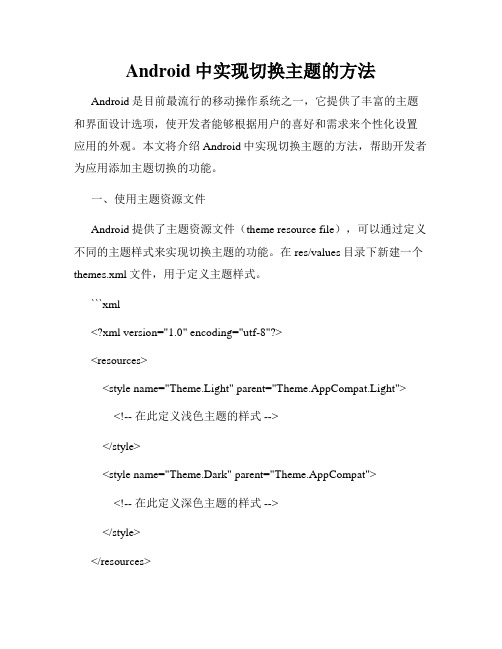 Android 中实现切换主题的方法

Android 是目前最流行的移动操作系统之一，它提供了丰富的主题和界面设计选项，使开发者能够根据用户的喜好和需求来个性化设置应用的外观。本文将介绍 Android 中实现切换主题的方法，帮助开发者为应用添加主题切换的功能。

一、使用主题资源文件

Android 提供了主题资源文件（theme resource file），可以通过定义不同的主题样式来实现切换主题的功能。在 res/values 目录下新建一个 themes.xml 文件，用于定义主题样式。

```xml

<?xml version="1.0" encoding="utf-8"?>

<resources>

<style name="Theme.Light" parent="Theme.AppCompat.Light">

<!-- 在此定义浅色主题的样式 -->

</style>

<style name="Theme.Dark" parent="Theme.AppCompat">

<!-- 在此定义深色主题的样式 -->

</style>

</resources>